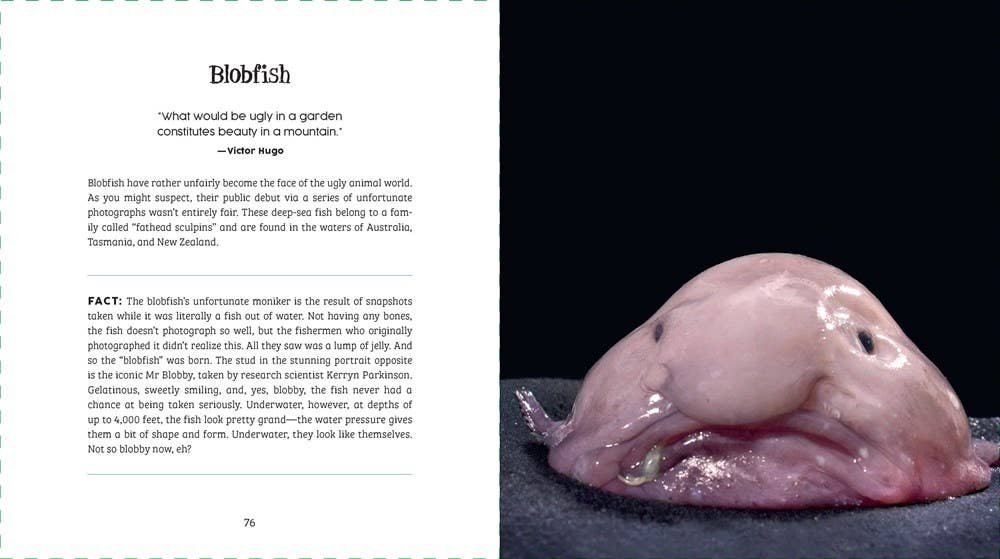 Blobfish

"What would be ugly in a garden constitutes beauty in a mountain."
—Victor Hugo

Blobfish have rather unfairly become the face of the ugly animal world. As you might suspect, their public debut via a series of unfortunate photographs wasn't entirely fair. These deep-sea fish belong to a family called "fathead sculpins" and are found in the waters of Australia, Tasmania, and New Zealand.

FACT: The blobfish's unfortunate moniker is the result of snapshots taken while it was literally a fish out of water. Not having any bones, the fish doesn't photograph so well, but the fishermen who originally photographed it didn't realize this. All they saw was a lump of jelly. And so the "blobfish" was born. The stud in the stunning portrait opposite is the iconic Mr Blobby, taken by research scientist Kerryn Parkinson. Gelatinous, sweetly smiling, and, yes, blobby, the fish never had a chance at being taken seriously. Underwater, however, at depths of up to 4,000 feet, the fish look pretty grand—the water pressure gives them a bit of shape and form. Underwater, they look like themselves. Not so blobby now, eh?

76